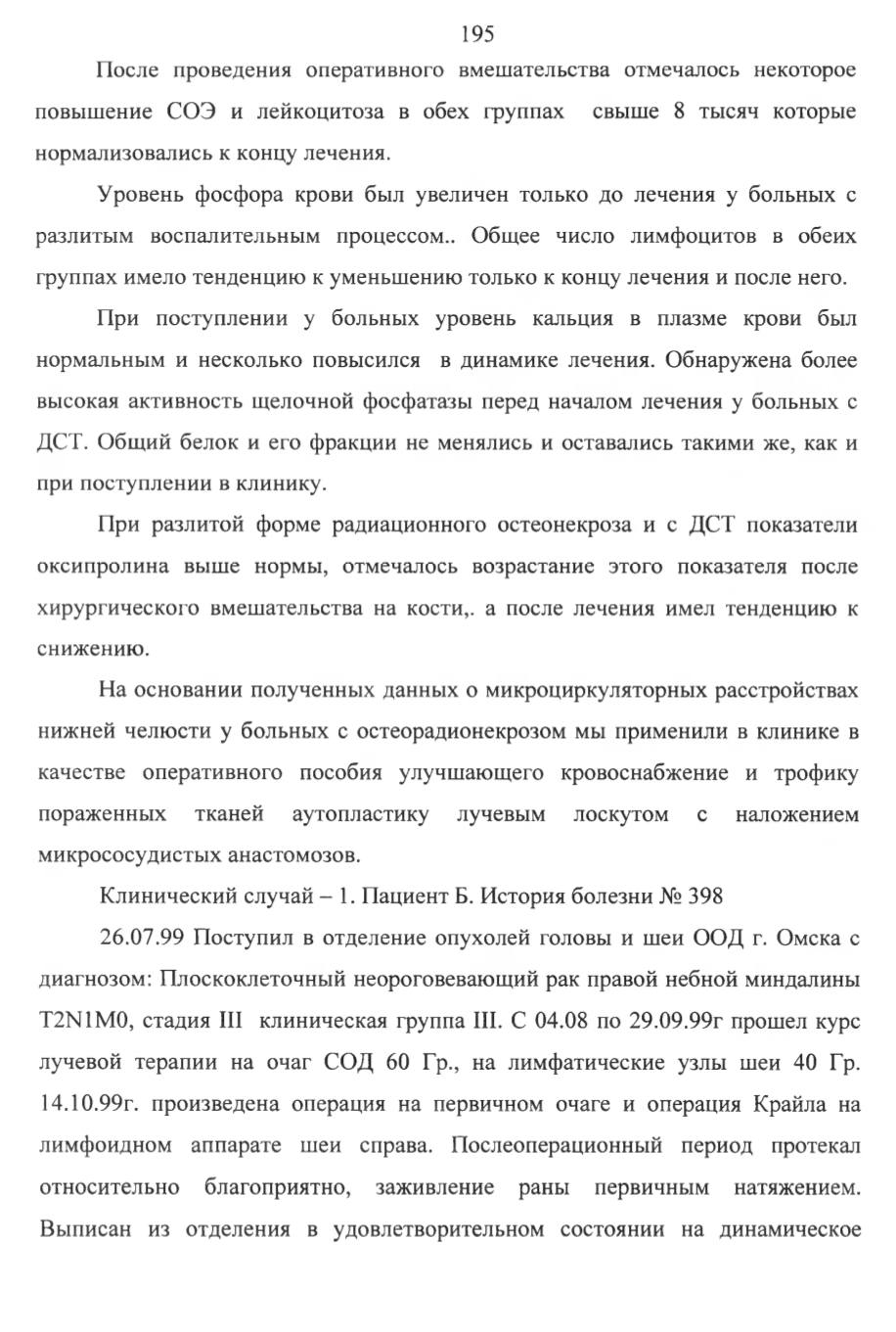 195

После проведения оперативного вмешательства отмечалось некоторое повышение СОЭ и лейкоцитоза в обех группах свыше 8 тысяч которые нормализовались к концу лечения.

Уровень фосфора крови был увеличен только до лечения у больных с разлитым воспалительным процессом.. Общее число лимфоцитов в обеих группах имело тенденцию к уменьшению только к концу лечения и после него.

При поступлении у больных уровень кальция в плазме крови был нормальным и несколько повысился в динамике лечения. Обнаружена более высокая активность щелочной фосфатазы перед началом лечения у больных с ДСТ. Общий белок и его фракции не менялись и оставались такими же, как и при поступлении в клинику.

При разлитой форме радиационного остеонекроза и с ДСТ показатели оксипролина выше нормы, отмечалось возрастание этого показателя после хирургического вмешательства на кости,. а после лечения имел тенденцию к снижению.

На основании полученных данных о микроциркуляторных расстройствах нижней челюсти у больных с остеорадионекрозом мы применили в клинике в качестве оперативного пособия улучшающего кровоснабжение и трофику пораженных тканей аутопластику лучевым лоскутом с наложением микрососудистых анастомозов.

Клинический случай – 1. Пациент Б. История болезни № 398

26.07.99 Поступил в отделение опухолей головы и шеи ООД г. Омска с диагнозом: Плоскоклеточный неороговевающий рак правой небной миндалины T2N1M0, стадия III клиническая группа III. С 04.08 по 29.09.99г прошел курс лучевой терапии на очаг СОД 60 Гр., на лимфатические узлы шеи 40 Гр. 14.10.99г. произведена операция на первичном очаге и операция Крайла на лимфоидном аппарате шеи справа. Послеоперационный период протекал относительно благоприятно, заживление раны первичным натяжением. Выписан из отделения в удовлетворительном состоянии на динамическое